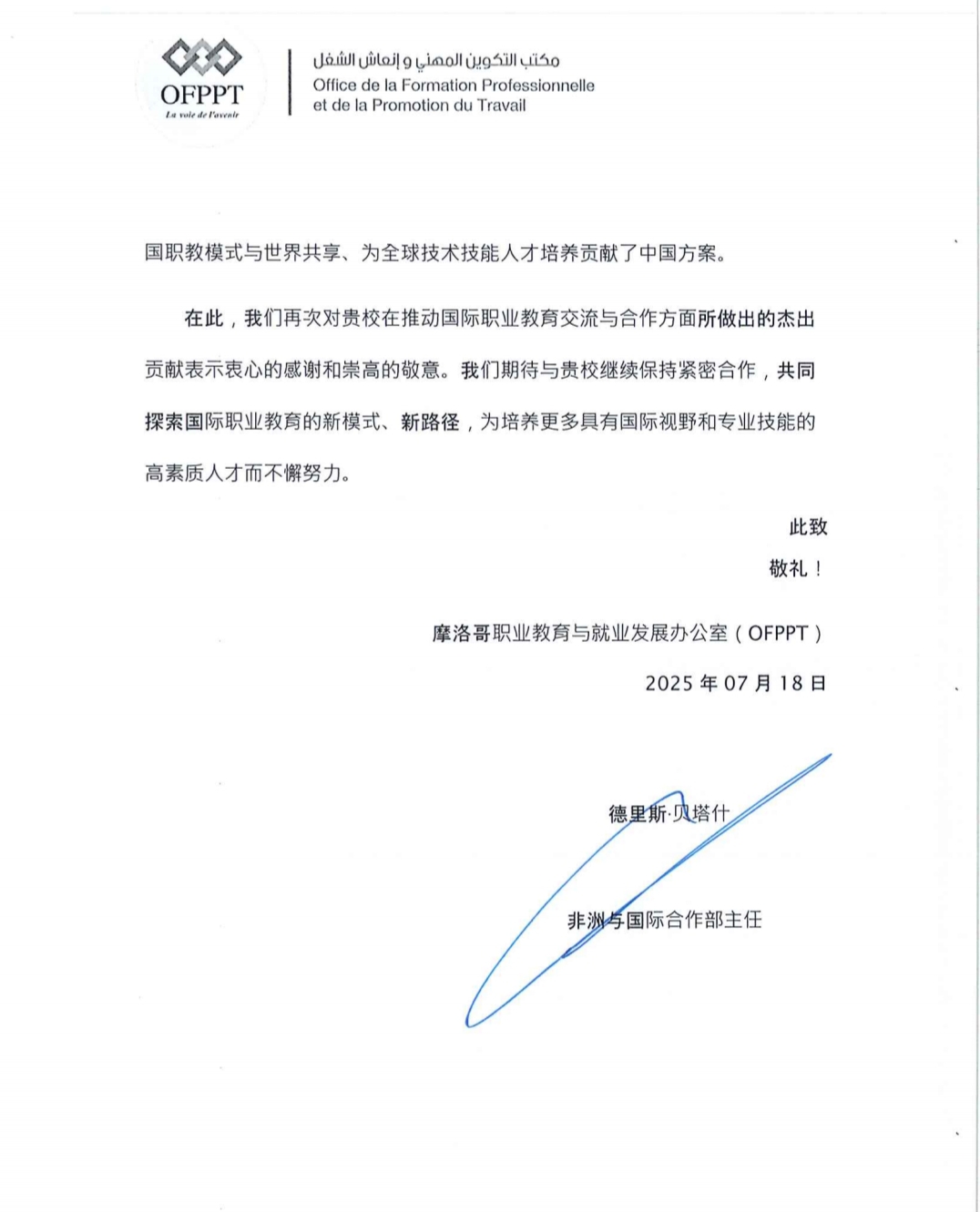 OFPPT
La voie de l'avenir

مكتب التكوين المهني و إنعاش الشغل
Office de la Formation Professionnelle et de la Promotion du Travail

国职教模式与世界共享、为全球技术技能人才培养贡献了中国方案。

在此，我们再次对贵校在推动国际职业教育交流与合作方面所做出的杰出贡献表示衷心的感谢和崇高的敬意。我们期待与贵校继续保持紧密合作，共同探索国际职业教育的新模式、新路径，为培养更多具有国际视野和专业技能的高素质人才而不懈努力。

此致

敬礼！

摩洛哥职业教育与就业发展办公室（OFPPT）

2025 年 07 月 18 日

德里斯·贝塔什

非洲与国际合作部主任